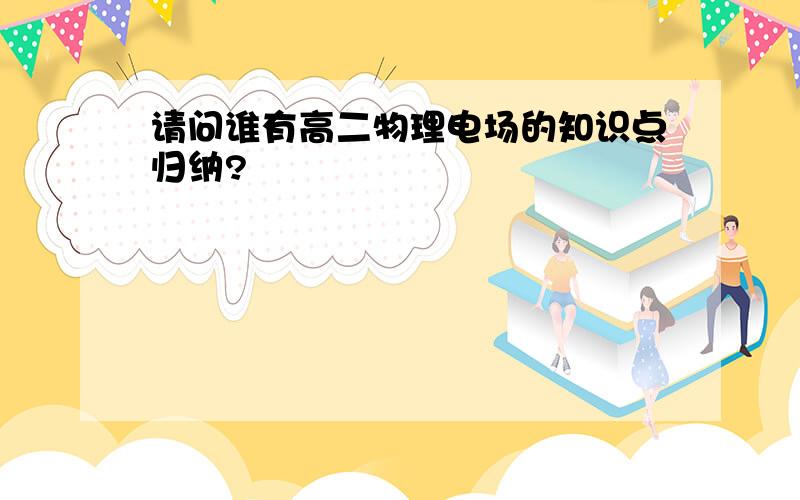 请问谁有高二物理电场的知识点归纳?